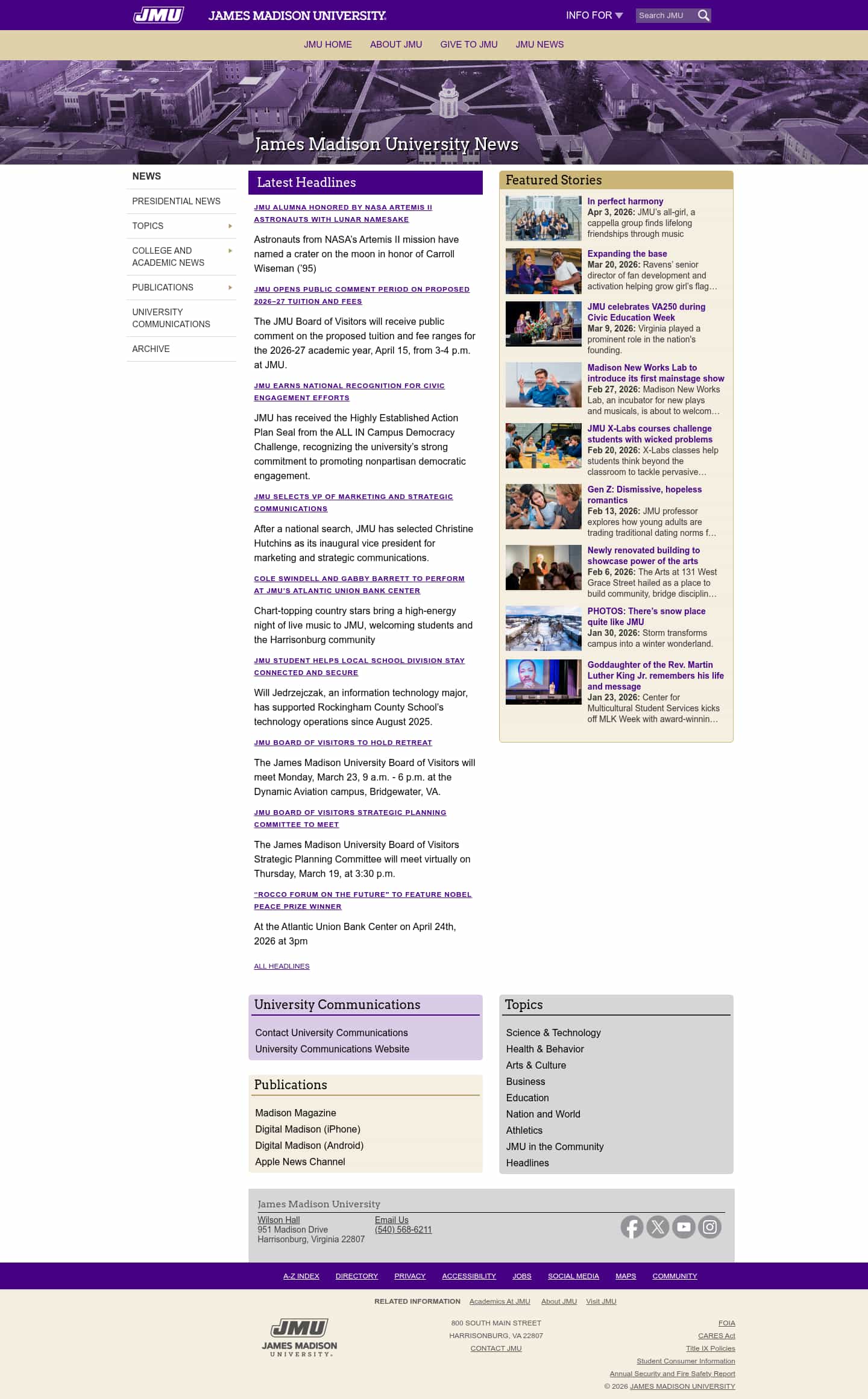 JMU JAMES MADISON UNIVERSITY. INFO FOR Search JMU

JMU HOME ABOUT JMU GIVE TO JMU JMU NEWS

James Madison University News

NEWS
PRESIDENTIAL NEWS
TOPICS
COLLEGE AND ACADEMIC NEWS
PUBLICATIONS
UNIVERSITY COMMUNICATIONS
ARCHIVE

Latest Headlines

JMU ALUMNA HONORED BY NASA ARTEMIS II ASTRONAUTS WITH LUNAR NAMESAKE

Astronauts from NASA's Artemis II mission have named a crater on the moon in honor of Carroll Wiseman ('95)

JMU OPENS PUBLIC COMMENT PERIOD ON PROPOSED 2026–27 TUITION AND FEES

The JMU Board of Visitors will receive public comment on the proposed tuition and fee ranges for the 2026-27 academic year, April 15, from 3-4 p.m. at JMU.

JMU EARNS NATIONAL RECOGNITION FOR CIVIC ENGAGEMENT EFFORTS

JMU has received the Highly Established Action Plan Seal from the ALL IN Campus Democracy Challenge, recognizing the university's strong commitment to promoting nonpartisan democratic engagement.

JMU SELECTS VP OF MARKETING AND STRATEGIC COMMUNICATIONS

After a national search, JMU has selected Christine Hutchins as its inaugural vice president for marketing and strategic communications.

COLE SWINDELL AND GABBY BARRETT TO PERFORM AT JMU'S ATLANTIC UNION BANK CENTER

Chart-topping country stars bring a high-energy night of live music to JMU, welcoming students and the Harrisonburg community

JMU STUDENT HELPS LOCAL SCHOOL DIVISION STAY CONNECTED AND SECURE

Will Jedrzejczak, an information technology major, has supported Rockingham County School's technology operations since August 2025.

JMU BOARD OF VISITORS TO HOLD RETREAT

The James Madison University Board of Visitors will meet Monday, March 23, 9 a.m. - 6 p.m. at the Dynamic Aviation campus, Bridgewater, VA.

JMU BOARD OF VISITORS STRATEGIC PLANNING COMMITTEE TO MEET

The James Madison University Board of Visitors Strategic Planning Committee will meet virtually on Thursday, March 19, at 3:30 p.m.

"ROCCO FORUM ON THE FUTURE" TO FEATURE NOBEL PEACE PRIZE WINNER

At the Atlantic Union Bank Center on April 24th, 2026 at 3pm

ALL HEADLINES

Featured Stories

In perfect harmony
Apr 3, 2026: JMU's all-girl, a cappella group finds lifelong friendships through music

Expanding the base
Mar 20, 2026: Ravens' senior director of fan development and activation helping grow girl's flag…

JMU celebrates VA250 during Civic Education Week
Mar 9, 2026: Virginia played a prominent role in the nation's founding.

Madison New Works Lab to introduce its first mainstage show
Feb 27, 2026: Madison New Works Lab, an incubator for new plays and musicals, is about to welcom…

JMU X-Labs courses challenge students with wicked problems
Feb 20, 2026: X-Labs classes help students think beyond the classroom to tackle pervasive…

Gen Z: Dismissive, hopeless romantics
Feb 13, 2026: JMU professor explores how young adults are trading traditional dating norms f…

Newly renovated building to showcase power of the arts
Feb 6, 2026: The Arts at 131 West Grace Street hailed as a place to build community, bridge disciplin…

PHOTOS: There's snow place quite like JMU
Jan 30, 2026: Storm transforms campus into a winter wonderland.

Goddaughter of the Rev. Martin Luther King Jr. remembers his life and message
Jan 23, 2026: Center for Multicultural Student Services kicks off MLK Week with award-winnin…

University Communications
Contact University Communications
University Communications Website

Publications
Madison Magazine
Digital Madison (iPhone)
Digital Madison (Android)
Apple News Channel

Topics
Science & Technology
Health & Behavior
Arts & Culture
Business
Education
Nation and World
Athletics
JMU in the Community
Headlines

James Madison University
Wilson Hall
951 Madison Drive
Harrisonburg, Virginia 22807
Email Us
(540) 568-6211

A-Z INDEX DIRECTORY PRIVACY ACCESSIBILITY JOBS SOCIAL MEDIA MAPS COMMUNITY

RELATED INFORMATION Academics At JMU About JMU Visit JMU

JMU JAMES MADISON UNIVERSITY.

800 SOUTH MAIN STREET
HARRISONBURG, VA 22807
CONTACT JMU

FOIA
CARES Act
Title IX Policies
Student Consumer Information
Annual Security and Fire Safety Report
© 2026 JAMES MADISON UNIVERSITY